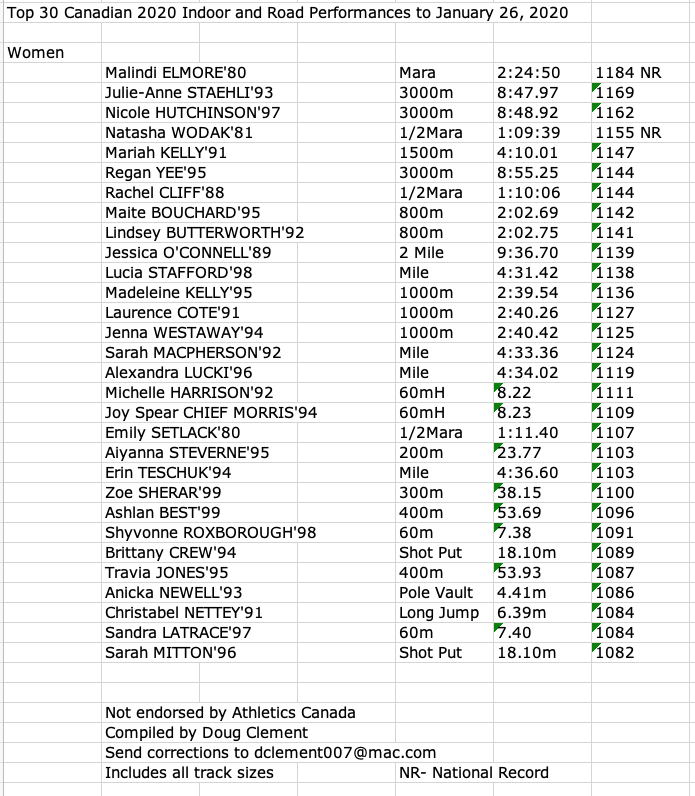 Top 30 Canadian 2020 Indoor and Road Performances to January 26, 2020

Women

| | | | |
|---|---|---|---|
| Malindi ELMORE'80 | Mara | 2:24:50 | 1184 NR |
| Julie-Anne STAEHLI'93 | 3000m | 8:47.97 | 1169 |
| Nicole HUTCHINSON'97 | 3000m | 8:48.92 | 1162 |
| Natasha WODAK'81 | 1/2Mara | 1:09:39 | 1155 NR |
| Mariah KELLY'91 | 1500m | 4:10.01 | 1147 |
| Regan YEE'95 | 3000m | 8:55.25 | 1144 |
| Rachel CLIFF'88 | 1/2Mara | 1:10:06 | 1144 |
| Maite BOUCHARD'95 | 800m | 2:02.69 | 1142 |
| Lindsey BUTTERWORTH'92 | 800m | 2:02.75 | 1141 |
| Jessica O'CONNELL'89 | 2 Mile | 9:36.70 | 1139 |
| Lucia STAFFORD'98 | Mile | 4:31.42 | 1138 |
| Madeleine KELLY'95 | 1000m | 2:39.54 | 1136 |
| Laurence COTE'91 | 1000m | 2:40.26 | 1127 |
| Jenna WESTAWAY'94 | 1000m | 2:40.42 | 1125 |
| Sarah MACPHERSON'92 | Mile | 4:33.36 | 1124 |
| Alexandra LUCKI'96 | Mile | 4:34.02 | 1119 |
| Michelle HARRISON'92 | 60mH | 8.22 | 1111 |
| Joy Spear CHIEF MORRIS'94 | 60mH | 8.23 | 1109 |
| Emily SETLACK'80 | 1/2Mara | 1:11.40 | 1107 |
| Aiyanna STEVERNE'95 | 200m | 23.77 | 1103 |
| Erin TESCHUK'94 | Mile | 4:36.60 | 1103 |
| Zoe SHERAR'99 | 300m | 38.15 | 1100 |
| Ashlan BEST'99 | 400m | 53.69 | 1096 |
| Shyvonne ROXBOROUGH'98 | 60m | 7.38 | 1091 |
| Brittany CREW'94 | Shot Put | 18.10m | 1089 |
| Travia JONES'95 | 400m | 53.93 | 1087 |
| Anicka NEWELL'93 | Pole Vault | 4.41m | 1086 |
| Christabel NETTEY'91 | Long Jump | 6.39m | 1084 |
| Sandra LATRACE'97 | 60m | 7.40 | 1084 |
| Sarah MITTON'96 | Shot Put | 18.10m | 1082 |

Not endorsed by Athletics Canada
Compiled by Doug Clement
Send corrections to dclement007@mac.com
Includes all track sizes NR- National Record